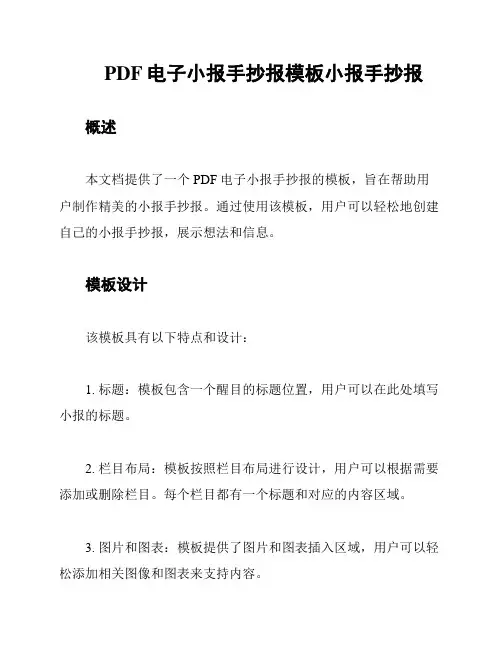 PDF 电子小报手抄报模板小报手抄报

概述

本文档提供了一个 PDF 电子小报手抄报的模板，旨在帮助用户制作精美的小报手抄报。通过使用该模板，用户可以轻松地创建自己的小报手抄报，展示想法和信息。

模板设计

该模板具有以下特点和设计：

1. 标题：模板包含一个醒目的标题位置，用户可以在此处填写小报的标题。

2. 栏目布局：模板按照栏目布局进行设计，用户可以根据需要添加或删除栏目。每个栏目都有一个标题和对应的内容区域。

3. 图片和图表：模板提供了图片和图表插入区域，用户可以轻松添加相关图像和图表来支持内容。